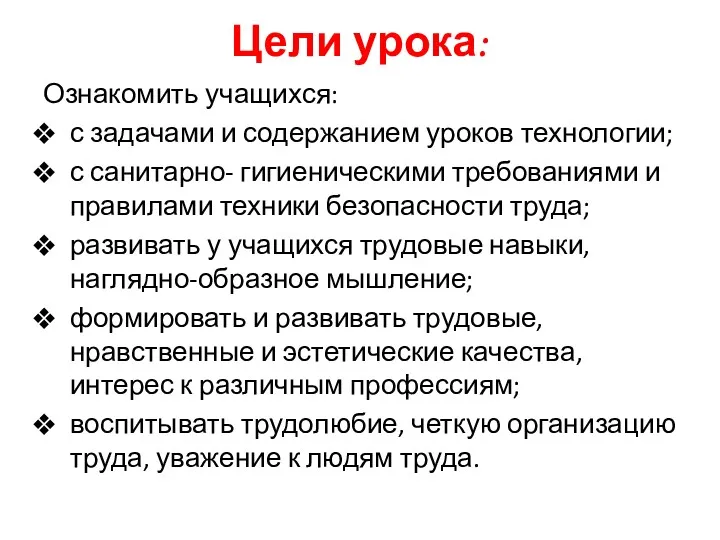 Цели урока:

Ознакомить учащихся:

❖ с задачами и содержанием уроков технологии;
❖ с санитарно- гигиеническими требованиями и правилами техники безопасности труда;
❖ развивать у учащихся трудовые навыки, наглядно-образное мышление;
❖ формировать и развивать трудовые, нравственные и эстетические качества, интерес к различным профессиям;
❖ воспитывать трудолюбие, четкую организацию труда, уважение к людям труда.